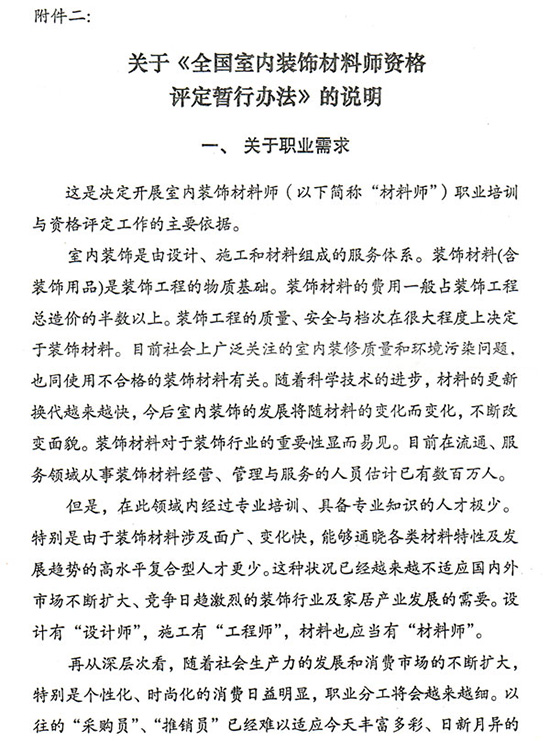 附件二:

关于《全国室内装饰材料师资格评定暂行办法》的说明

一、关于职业需求

这是决定开展室内装饰材料师（以下简称“材料师”）职业培训与资格评定工作的主要依据。

室内装饰是由设计、施工和材料组成的服务体系。装饰材料(含装饰用品)是装饰工程的物质基础。装饰材料的费用一般占装饰工程总造价的半数以上。装饰工程的质量、安全与档次在很大程度上决定于装饰材料。目前社会上广泛关注的室内装修质量和环境污染问题，也同使用不合格的装饰材料有关。随着科学技术的进步，材料的更新换代越来越快，今后室内装饰的发展将随材料的变化而变化，不断改变面貌。装饰材料对于装饰行业的重要性显而易见。目前在流通、服务领域从事装饰材料经营、管理与服务的人员估计已有数百万人。

但是，在此领域内经过专业培训、具备专业知识的人才极少。特别是由于装饰材料涉及面广、变化快，能够通晓各类材料特性及发展趋势的高水平复合型人才更少。这种状况已经越来越不适应国内外市场不断扩大、竞争日趋激烈的装饰行业及家居产业发展的需要。设计有“设计师”，施工有“工程师”，材料也应当有“材料师”。

再从深层次看，随着社会生产力的发展和消费市场的不断扩大，特别是个性化、时尚化的消费日益明显，职业分工将会越来越细。以往的“采购员”、“推销员”已经难以适应今天丰富多彩、日新月异的